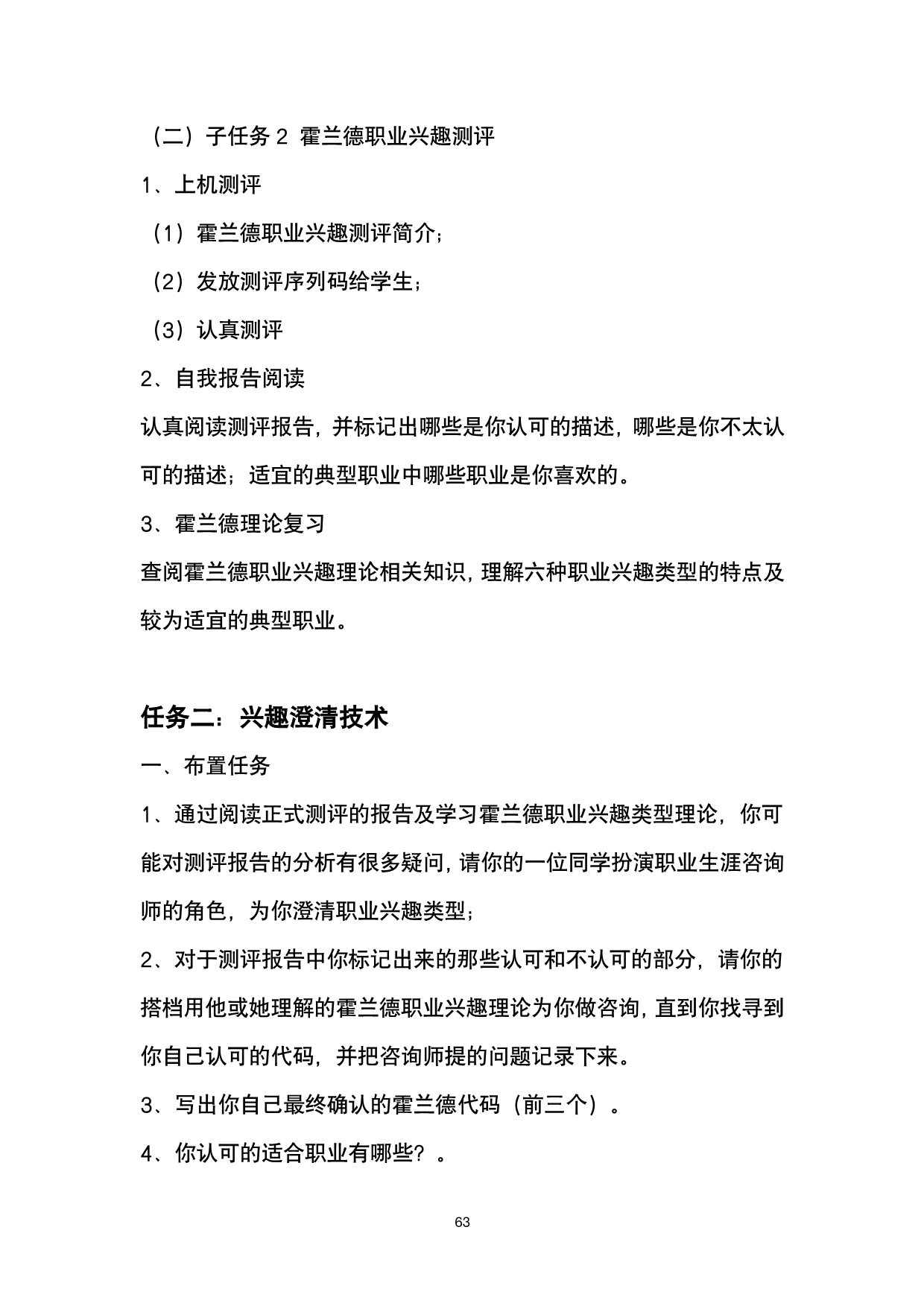 （二）子任务 2  霍兰德职业兴趣测评

1、上机测评

（1）霍兰德职业兴趣测评简介；

（2）发放测评序列码给学生；

（3）认真测评

2、自我报告阅读

认真阅读测评报告，并标记出哪些是你认可的描述，哪些是你不太认可的描述；适宜的典型职业中哪些职业是你喜欢的。

3、霍兰德理论复习

查阅霍兰德职业兴趣理论相关知识，理解六种职业兴趣类型的特点及较为适宜的典型职业。

任务二：兴趣澄清技术

一、布置任务

1、通过阅读正式测评的报告及学习霍兰德职业兴趣类型理论，你可能对测评报告的分析有很多疑问，请你的一位同学扮演职业生涯咨询师的角色，为你澄清职业兴趣类型；

2、对于测评报告中你标记出来的那些认可和不认可的部分，请你的搭档用他或她理解的霍兰德职业兴趣理论为你做咨询，直到你找寻到你自己认可的代码，并把咨询师提的问题记录下来。

3、写出你自己最终确认的霍兰德代码（前三个）。

4、你认可的适合职业有哪些？。

63